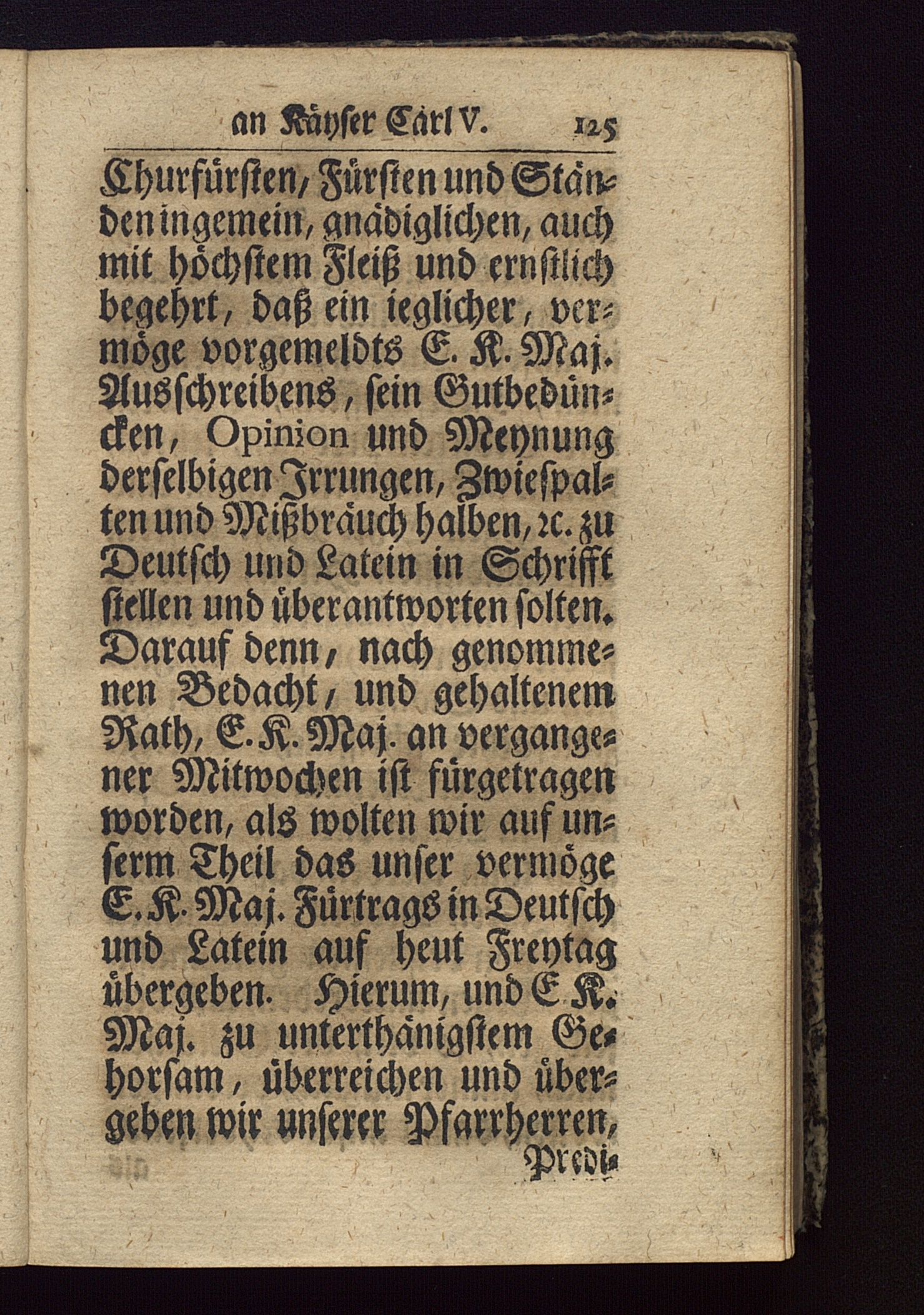 an Käyser Carl V. 125

Churfürsten, Fürsten und Ständen ingemein, gnädiglichen, auch mit höchstem Fleiß und ernstlich begehrt, daß ein ieglicher, vermöge vorgemeldts E. K. Maj. Ausschreibens, sein Gutbedüncken, Opinion und Meynung derselbigen Irrungen, Zwiespalten und Mißbräuch halben, ꝛc. zu Deutsch und Latein in Schrifft stellen und überantworten solten. Darauf denn, nach genommenen Bedacht, und gehaltenem Rath, E. K. Maj. an vergangener Mitwochen ist fürgetragen worden, als wolten wir auf unserm Theil das unser vermöge E. K. Maj. Fürtrags in Deutsch und Latein auf heut Freytag übergeben. Hierum, und E. K. Maj. zu unterthänigstem Gehorsam, überreichen und übergeben wir unserer Pfarrherren,

Predi-